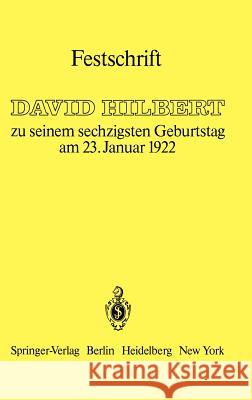 Festschrift

DAVID HILBERT
zu seinem sechzigsten Geburtstag am 23. Januar 1922

Springer-Verlag Berlin Heidelberg New York

Kraina Książek